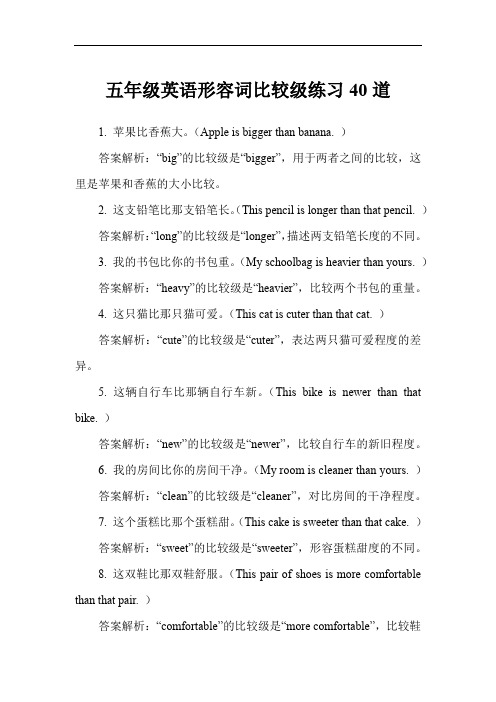 五年级英语形容词比较级练习 40 道

1. 苹果比香蕉大。（Apple is bigger than banana. ）

答案解析：“big”的比较级是“bigger”，用于两者之间的比较，这里是苹果和香蕉的大小比较。

2. 这支铅笔比那支铅笔长。（This pencil is longer than that pencil. ）

答案解析：“long”的比较级是“longer”，描述两支铅笔长度的不同。

3. 我的书包比你的书包重。（My schoolbag is heavier than yours. ）

答案解析：“heavy”的比较级是“heavier”，比较两个书包的重量。

4. 这只猫比那只猫可爱。（This cat is cuter than that cat. ）

答案解析：“cute”的比较级是“cuter”，表达两只猫可爱程度的差异。

5. 这辆自行车比那辆自行车新。（This bike is newer than that bike. ）

答案解析：“new”的比较级是“newer”，比较自行车的新旧程度。

6. 我的房间比你的房间干净。（My room is cleaner than yours. ）

答案解析：“clean”的比较级是“cleaner”，对比房间的干净程度。

7. 这个蛋糕比那个蛋糕甜。（This cake is sweeter than that cake. ）

答案解析：“sweet”的比较级是“sweeter”，形容蛋糕甜度的不同。

8. 这双鞋比那双鞋舒服。（This pair of shoes is more comfortable than that pair. ）

答案解析：“comfortable”的比较级是“more comfortable”，比较鞋